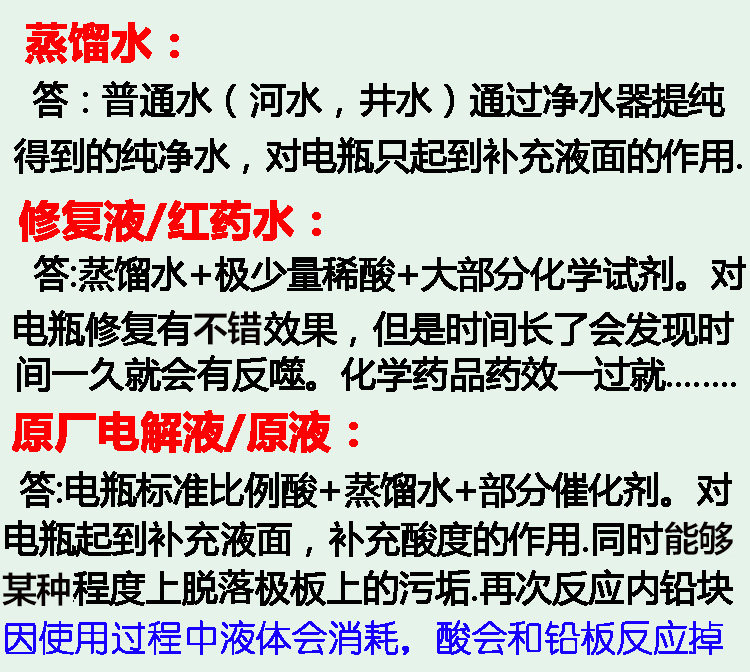 蒸馏水：

答：普通水（河水，井水）通过净水器提纯得到的纯净水，对电瓶只起到补充液面的作用.

修复液/红药水：

答:蒸馏水+极少量稀酸+大部分化学试剂。对电瓶修复有不错效果，但是时间长了会发现时间一久就会有反噬。化学药品药效一过就……..

原厂电解液/原液：

答:电瓶标准比例酸+蒸馏水+部分催化剂。对电瓶起到补充液面，补充酸度的作用.同时能够某种程度上脱落极板上的污垢.再次反应内铅块

因使用过程中液体会消耗，酸会和铅板反应掉